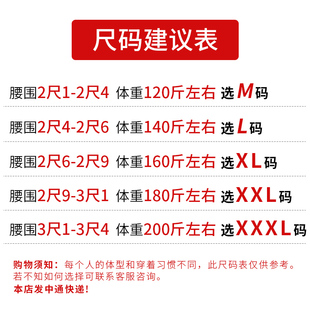 尺码建议表

腰围2尺1-2尺4 体重120斤左右 选M码

腰围2尺4-2尺6 体重140斤左右 选L码

腰围2尺6-2尺9 体重160斤左右 选XL码

腰围2尺9-3尺1 体重180斤左右 选XXL码

腰围3尺1-3尺4 体重200斤左右 选XXXL码

购物须知：每个人的体型和穿着习惯不同，此尺码表仅供参考。若不知如何选择可联系客服咨询。
本店发中通快递！